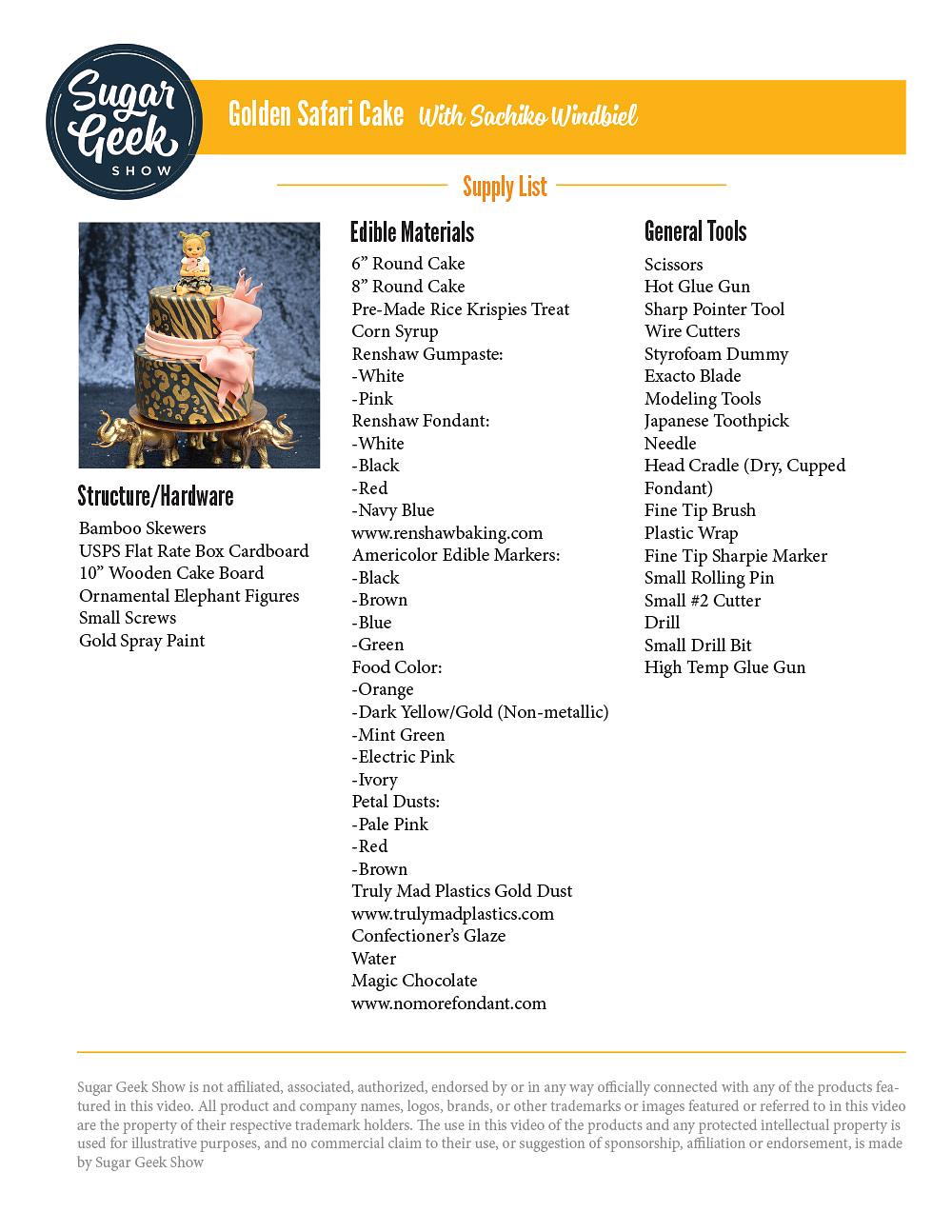 Sugar Geek SHOW

Golden Safari Cake With Sachiko Windbiel

Supply List

Structure/Hardware
Bamboo Skewers
USPS Flat Rate Box Cardboard
10” Wooden Cake Board
Ornamental Elephant Figures
Small Screws
Gold Spray Paint

Edible Materials
6” Round Cake
8” Round Cake
Pre-Made Rice Krispies Treat
Corn Syrup
Renshaw Gumpaste:
-White
-Pink
Renshaw Fondant:
-White
-Black
-Red
-Navy Blue
www.renshawbaking.com
Americolor Edible Markers:
-Black
-Brown
-Blue
-Green
Food Color:
-Orange
-Dark Yellow/Gold (Non-metallic)
-Mint Green
-Electric Pink
-Ivory
Petal Dusts:
-Pale Pink
-Red
-Brown
Truly Mad Plastics Gold Dust
www.trulymadplastics.com
Confectioner’s Glaze
Water
Magic Chocolate
www.nomorefondant.com

General Tools
Scissors
Hot Glue Gun
Sharp Pointer Tool
Wire Cutters
Styrofoam Dummy
Exacto Blade
Modeling Tools
Japanese Toothpick
Needle
Head Cradle (Dry, Cupped Fondant)
Fine Tip Brush
Plastic Wrap
Fine Tip Sharpie Marker
Small Rolling Pin
Small #2 Cutter
Drill
Small Drill Bit
High Temp Glue Gun

Sugar Geek Show is not affiliated, associated, authorized, endorsed by or in any way officially connected with any of the products featured in this video. All product and company names, logos, brands, or other trademarks or images featured or referred to in this video are the property of their respective trademark holders. The use in this video of the products and any protected intellectual property is used for illustrative purposes, and no commercial claim to their use, or suggestion of sponsorship, affiliation or endorsement, is made by Sugar Geek Show